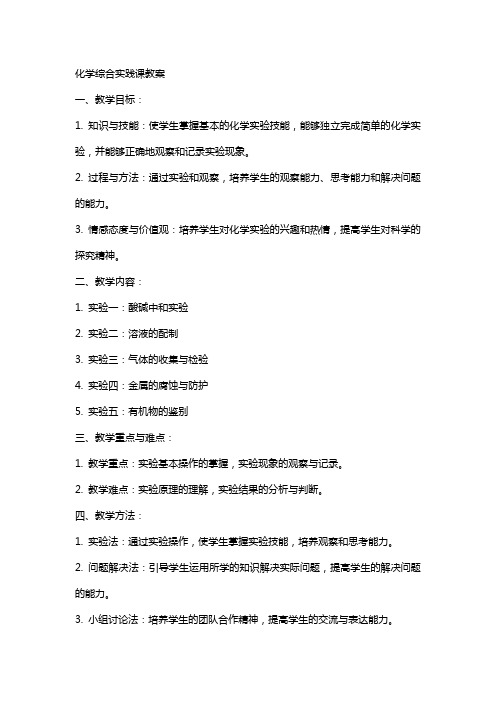 化学综合实践课教案

一、教学目标：

1. 知识与技能：使学生掌握基本的化学实验技能，能够独立完成简单的化学实验，并能够正确地观察和记录实验现象。

2. 过程与方法：通过实验和观察，培养学生的观察能力、思考能力和解决问题的能力。

3. 情感态度与价值观：培养学生对化学实验的兴趣和热情，提高学生对科学的探究精神。

二、教学内容：

1. 实验一：酸碱中和实验

2. 实验二：溶液的配制

3. 实验三：气体的收集与检验

4. 实验四：金属的腐蚀与防护

5. 实验五：有机物的鉴别

三、教学重点与难点：

1. 教学重点：实验基本操作的掌握，实验现象的观察与记录。

2. 教学难点：实验原理的理解，实验结果的分析与判断。

四、教学方法：

1. 实验法：通过实验操作，使学生掌握实验技能，培养观察和思考能力。

2. 问题解决法：引导学生运用所学的知识解决实际问题，提高学生的解决问题的能力。

3. 小组讨论法：培养学生的团队合作精神，提高学生的交流与表达能力。